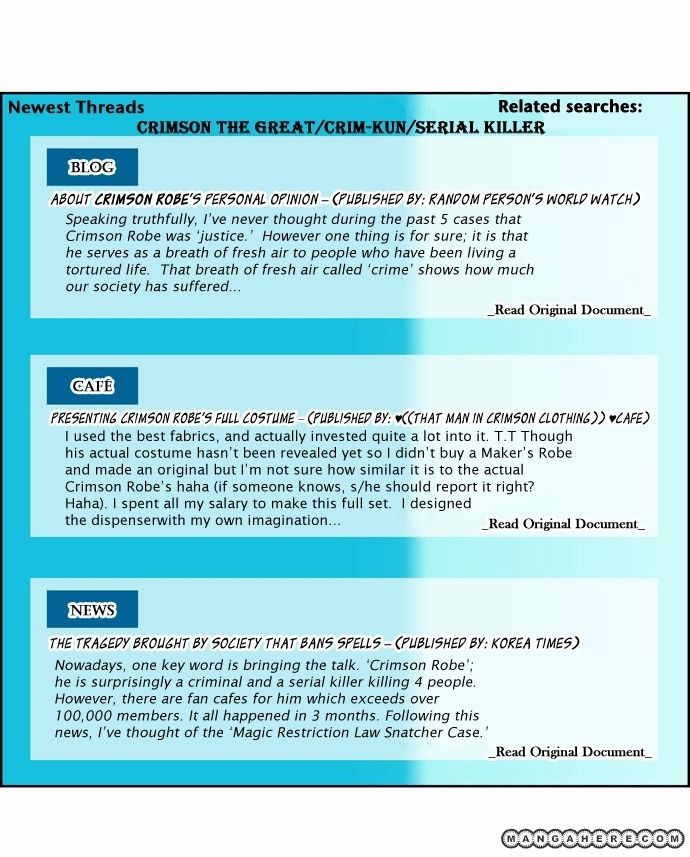 Newest Threads

Related searches:
CRIMSON THE GREAT/CRIM-KUN/SERIAL KILLER

BLOG

ABOUT CRIMSON ROBE'S PERSONAL OPINION – (PUBLISHED BY: RANDOM PERSON'S WORLD WATCH)

Speaking truthfully, I've never thought during the past 5 cases that Crimson Robe was 'justice.' However one thing is for sure; it is that he serves as a breath of fresh air to people who have been living a tortured life. That breath of fresh air called 'crime' shows how much our society has suffered...

_Read Original Document_

CAFÉ

PRESENTING CRIMSON ROBE'S FULL COSTUME – (PUBLISHED BY: ♥((THAT MAN IN CRIMSON CLOTHING)) ♥CAFE)

I used the best fabrics, and actually invested quite a lot into it. T.T Though his actual costume hasn't been revealed yet so I didn't buy a Maker's Robe and made an original but I'm not sure how similar it is to the actual Crimson Robe's haha (if someone knows, s/he should report it right? Haha). I spent all my salary to make this full set. I designed the dispenserwith my own imagination...

_Read Original Document_

NEWS

THE TRAGEDY BROUGHT BY SOCIETY THAT BANS SPELLS – (PUBLISHED BY: KOREA TIMES)

Nowadays, one key word is bringing the talk. 'Crimson Robe'; he is surprisingly a criminal and a serial killer killing 4 people. However, there are fan cafes for him which exceeds over 100,000 members. It all happened in 3 months. Following this news, I've thought of the 'Magic Restriction Law Snatcher Case.'

_Read Original Document_

MANGAHERE.COM